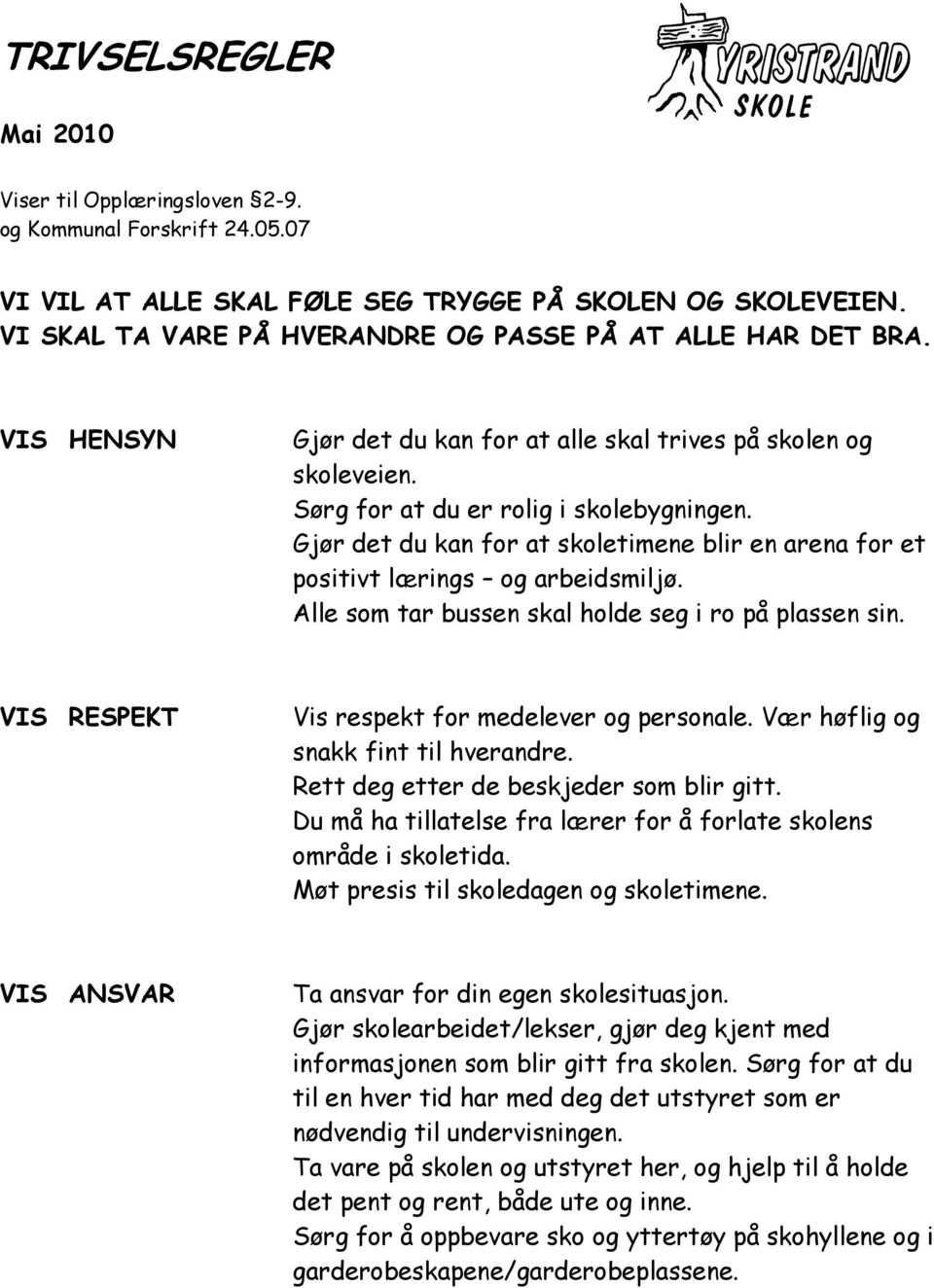 TRIVSELSREGLER

YRISTRAND SKOLE

Mai 2010

Viser til Opplæringsloven §2-9. og Kommunal Forskrift 24.05.07

VI VIL AT ALLE SKAL FØLE SEG TRYGGE PÅ SKOLEN OG SKOLEVEIEN. VI SKAL TA VARE PÅ HVERANDRE OG PASSE PÅ AT ALLE HAR DET BRA.

VIS HENSYN

Gjør det du kan for at alle skal trives på skolen og skoleveien.
Sørg for at du er rolig i skolebygningen.
Gjør det du kan for at skoletimene blir en arena for et positivt lærings – og arbeidsmiljø.
Alle som tar bussen skal holde seg i ro på plassen sin.

VIS RESPEKT

Vis respekt for medelever og personale. Vær høflig og snakk fint til hverandre.
Rett deg etter de beskjeder som blir gitt.
Du må ha tillatelse fra lærer for å forlate skolens område i skoletida.
Møt presis til skoledagen og skoletimene.

VIS ANSVAR

Ta ansvar for din egen skolesituasjon.
Gjør skolearbeidet/lekser, gjør deg kjent med informasjonen som blir gitt fra skolen. Sørg for at du til en hver tid har med deg det utstyret som er nødvendig til undervisningen.
Ta vare på skolen og utstyret her, og hjelp til å holde det pent og rent, både ute og inne.
Sørg for å oppbevare sko og yttertøy på skohyllene og i garderobeskapene/garderobeplassene.